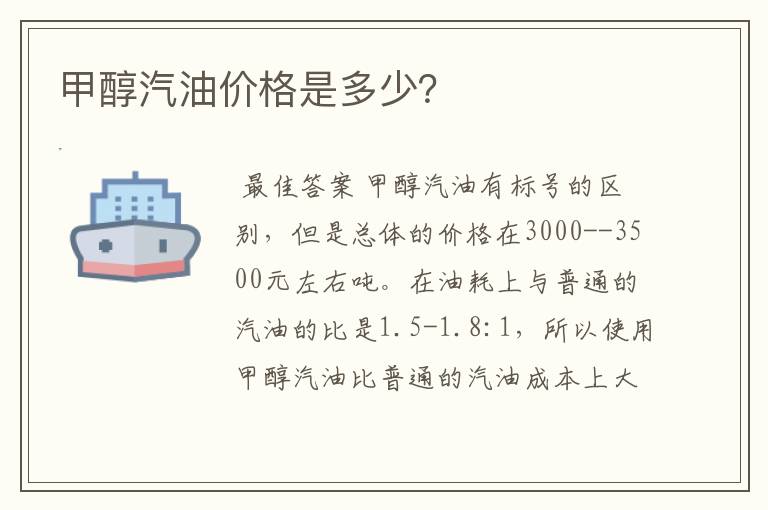 甲醇汽油价格是多少?

最佳答案 甲醇汽油有标号的区别，但是总体的价格在3000--3500元左右吨。在油耗上与普通的汽油的比是1.5-1.8:1，所以使用甲醇汽油比普通的汽油成本上大